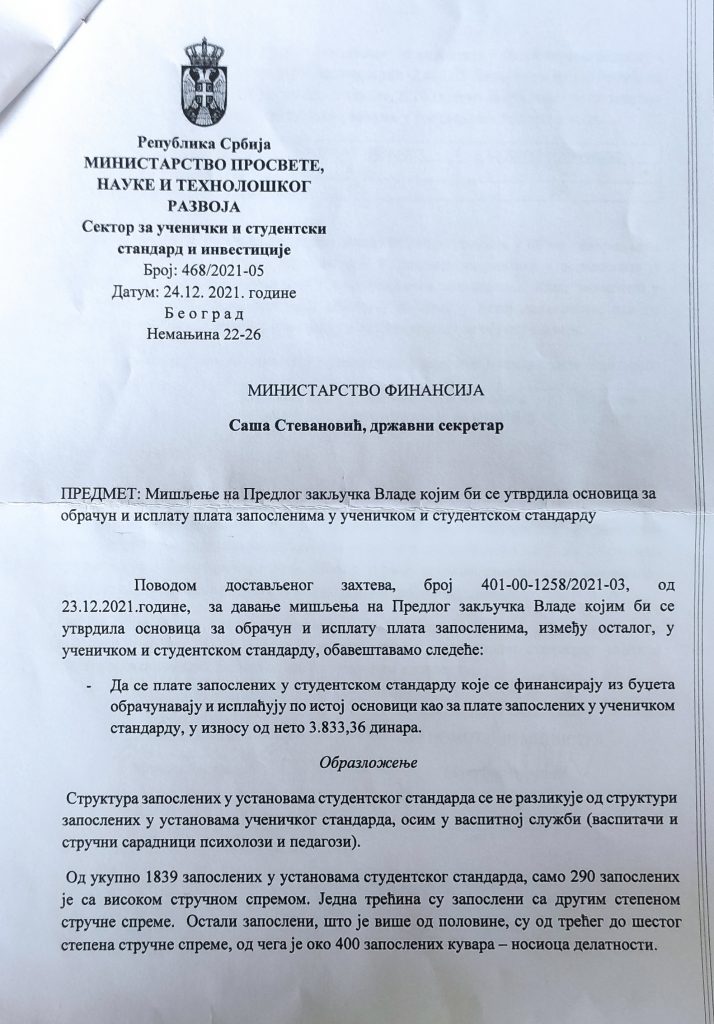 Република Србија
МИНИСТАРСТВО ПРОСВЕТЕ, НАУКЕ И ТЕХНОЛОШКОГ РАЗВОЈА
Сектор за ученички и студентски стандард и инвестиције
Број: 468/2021-05
Датум: 24.12. 2021. године
Б е о г р а д
Немањина 22-26

МИНИСТАРСТВО ФИНАНСИЈА

Саша Стевановић, државни секретар

ПРЕДМЕТ: Мишљење на Предлог закључка Владе којим би се утврдила основица за обрачун и исплату плата запосленима у ученичком и студентском стандарду

Поводом достављеног захтева, број 401-00-1258/2021-03, од 23.12.2021.године, за давање мишљења на Предлог закључка Владе којим би се утврдила основица за обрачун и исплату плата запосленима, између осталог, у ученичком и студентском стандарду, обавештавамо следеће:

- Да се плате запослених у студентском стандарду које се финансирају из буџета обрачунавају и исплаћују по истој основици као за плате запослених у ученичком стандарду, у износу од нето 3.833,36 динара.

Образложење

Структура запослених у установама студентског стандарда се не разликује од структури запослених у установама ученичког стандарда, осим у васпитној служби (васпитачи и стручни сарадници психолози и педагози).

Од укупно 1839 запослених у установама студентског стандарда, само 290 запослених је са високом стручном спремом. Једна трећина су запослени са другим степеном стручне спреме. Остали запослени, што је више од половине, су од трећег до шестог степена стручне спреме, од чега је око 400 запослених кувара – носиоца делатности.